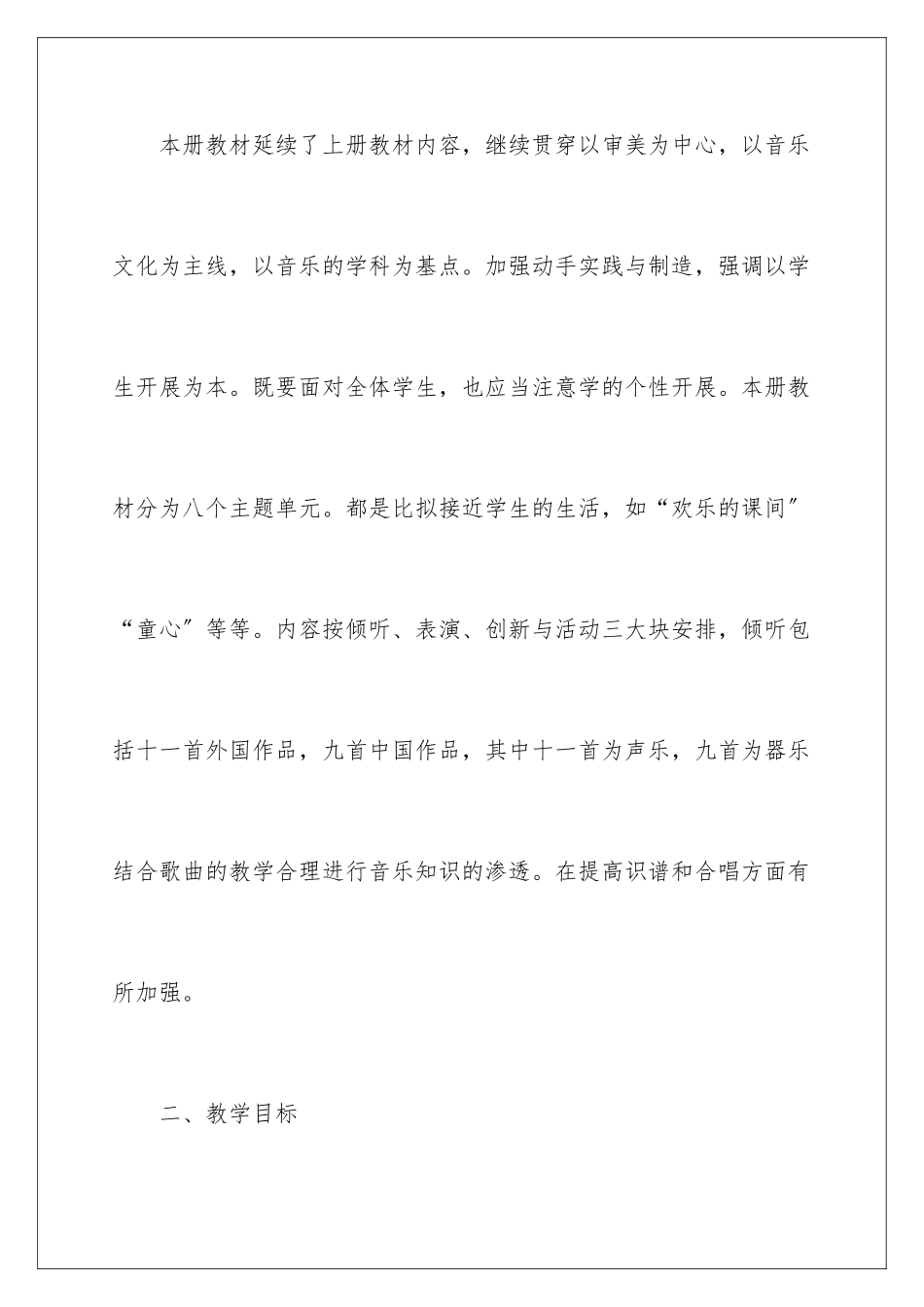 本册教材延续了上册教材内容，继续贯穿以审美为中心，以音乐文化为主线，以音乐的学科为基点。加强动手实践与制造，强调以学生开展为本。既要面对全体学生，也应当注意学的个性开展。本册教材分为八个主题单元。都是比拟接近学生的生活，如“欢乐的课间”“童心”等等。内容按倾听、表演、创新与活动三大块安排，倾听包括十一首外国作品，九首中国作品，其中十一首为声乐，九首为器乐结合歌曲的教学合理进行音乐知识的渗透。在提高识谱和合唱方面有所加强。

二、教学目标